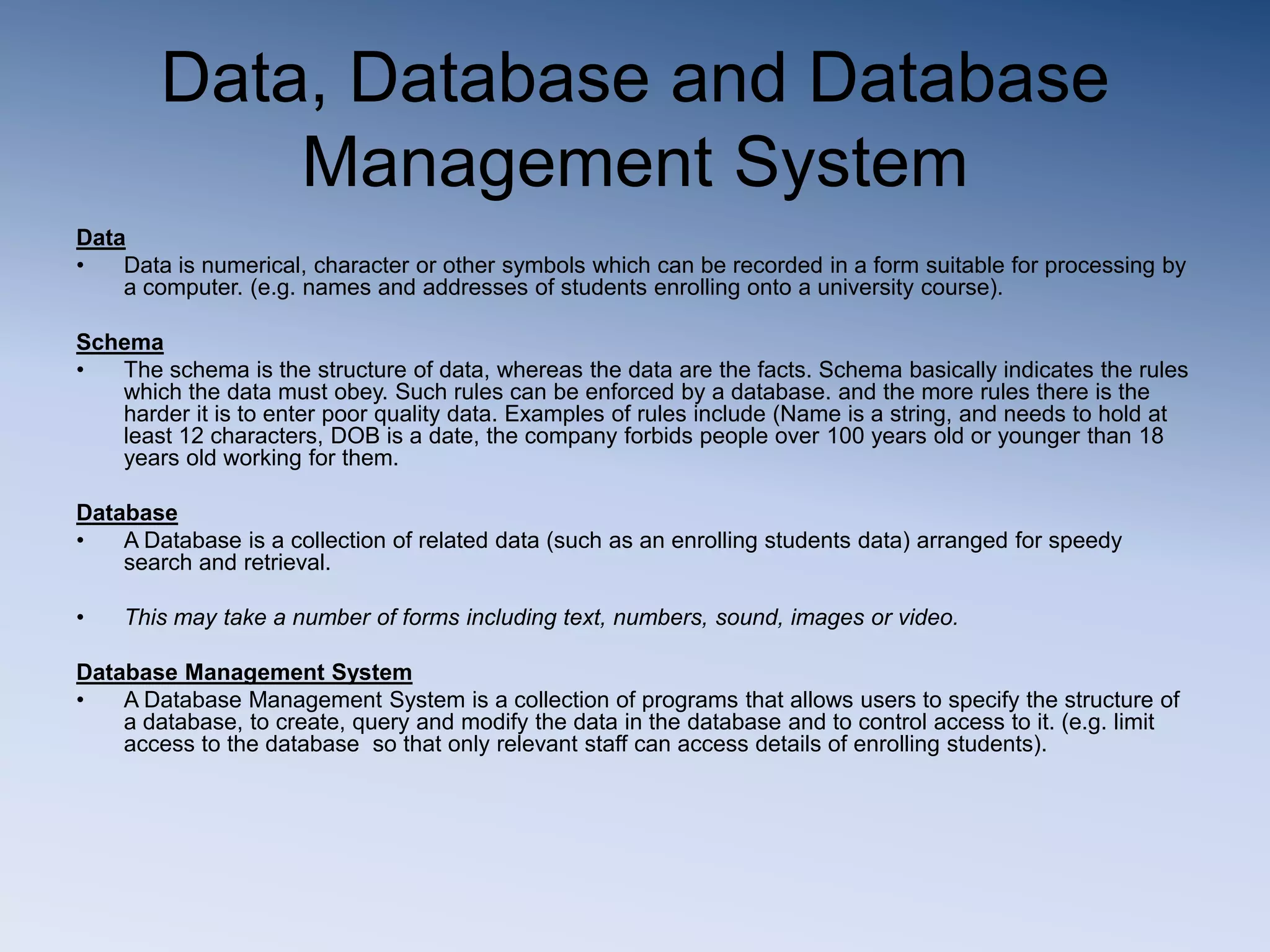 Data, Database and Database Management System

Data
• Data is numerical, character or other symbols which can be recorded in a form suitable for processing by a computer. (e.g. names and addresses of students enrolling onto a university course).

Schema
• The schema is the structure of data, whereas the data are the facts. Schema basically indicates the rules which the data must obey. Such rules can be enforced by a database. and the more rules there is the harder it is to enter poor quality data. Examples of rules include (Name is a string, and needs to hold at least 12 characters, DOB is a date, the company forbids people over 100 years old or younger than 18 years old working for them.

Database
• A Database is a collection of related data (such as an enrolling students data) arranged for speedy search and retrieval.

• This may take a number of forms including text, numbers, sound, images or video.

Database Management System
• A Database Management System is a collection of programs that allows users to specify the structure of a database, to create, query and modify the data in the database and to control access to it. (e.g. limit access to the database so that only relevant staff can access details of enrolling students).